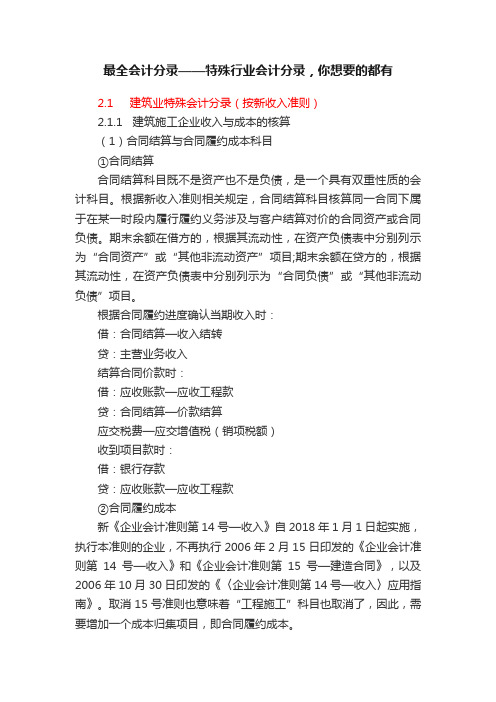 最全会计分录——特殊行业会计分录，你想要的都有

2.1　建筑业特殊会计分录（按新收入准则）

2.1.1　建筑施工企业收入与成本的核算

（1）合同结算与合同履约成本科目

①合同结算

合同结算科目既不是资产也不是负债，是一个具有双重性质的会计科目。根据新收入准则相关规定，合同结算科目核算同一合同下属于在某一时段内履行履约义务涉及与客户结算对价的合同资产或合同负债。期末余额在借方的，根据其流动性，在资产负债表中分别列示为“合同资产”或“其他非流动资产”项目;期末余额在贷方的，根据其流动性，在资产负债表中分别列示为“合同负债”或“其他非流动负债”项目。

根据合同履约进度确认当期收入时：

借：合同结算—收入结转

贷：主营业务收入

结算合同价款时：

借：应收账款—应收工程款

贷：合同结算—价款结算

应交税费—应交增值税（销项税额）

收到项目款时：

借：银行存款

贷：应收账款—应收工程款

②合同履约成本

新《企业会计准则第 14 号—收入》自 2018 年 1 月 1 日起实施，执行本准则的企业，不再执行 2006 年 2 月 15 日印发的《企业会计准则第 14 号—收入》和《企业会计准则第 15 号—建造合同》，以及 2006 年 10 月 30 日印发的《〈企业会计准则第 14 号—收入〉应用指南》。取消 15 号准则也意味着“工程施工”科目也取消了，因此，需要增加一个成本归集项目，即合同履约成本。